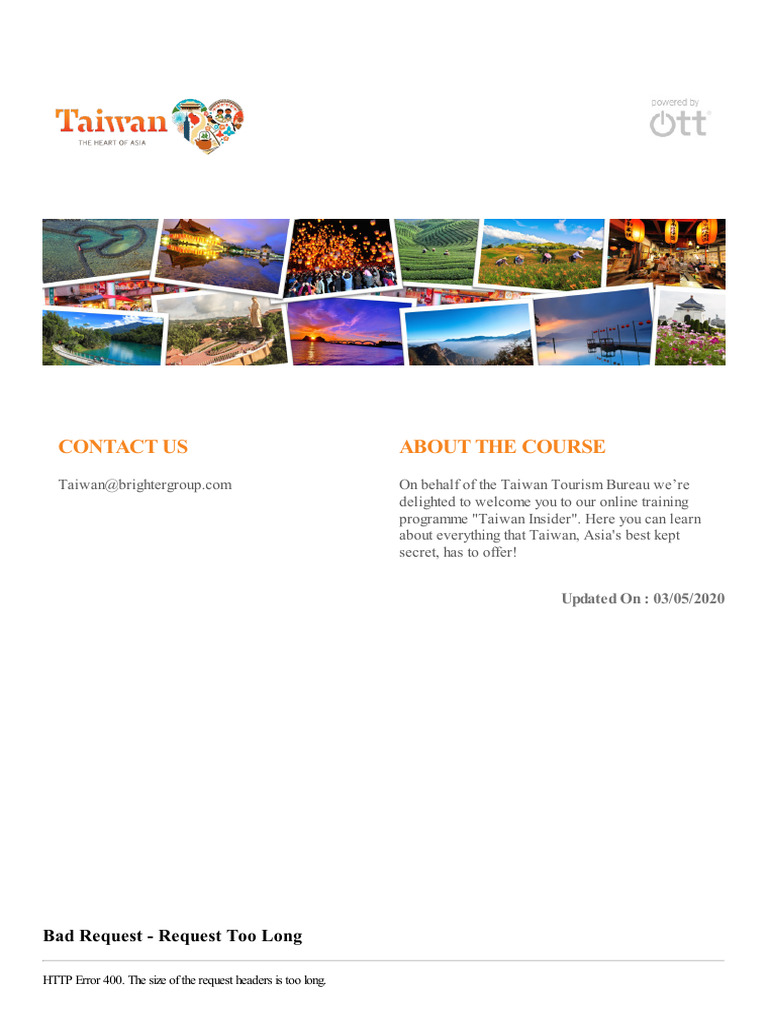 Taiwan
THE HEART OF ASIA

powered by
ott

CONTACT US

Taiwan@brightergroup.com

ABOUT THE COURSE

On behalf of the Taiwan Tourism Bureau we're delighted to welcome you to our online training programme "Taiwan Insider". Here you can learn about everything that Taiwan, Asia's best kept secret, has to offer!

Updated On : 03/05/2020

Bad Request - Request Too Long

HTTP Error 400. The size of the request headers is too long.